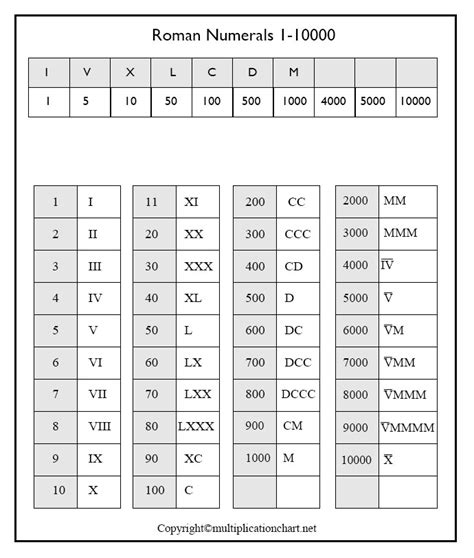 Roman Numerals 1-10000

| I | V | X | L | C | D | M | | | |
|---|---|---|---|---|---|---|---|---|---|
| 1 | 5 | 10 | 50 | 100 | 500 | 1000 | 4000 | 5000 | 10000 |

| 1 | I |
|---|---|
| 2 | II |
| 3 | III |
| 4 | IV |
| 5 | V |
| 6 | VI |
| 7 | VII |
| 8 | VIII |
| 9 | IX |
| 10 | X |

| 11 | XI |
|---|---|
| 20 | XX |
| 30 | XXX |
| 40 | XL |
| 50 | L |
| 60 | LX |
| 70 | LXX |
| 80 | LXXX |
| 90 | XC |
| 100 | C |

| 200 | CC |
|---|---|
| 300 | CCC |
| 400 | CD |
| 500 | D |
| 600 | DC |
| 700 | DCC |
| 800 | DCCC |
| 900 | CM |
| 1000 | M |
| | |

| 2000 | MM |
|---|---|
| 3000 | MMM |
| 4000 | $\overline{IV}$ |
| 5000 | $\overline{V}$ |
| 6000 | $\overline{V}$M |
| 7000 | $\overline{V}$MM |
| 8000 | $\overline{V}$MMM |
| 9000 | $\overline{V}$MMMM |
| 10000 | $\overline{X}$ |
| | |

Copyright©multiplicationchart.net